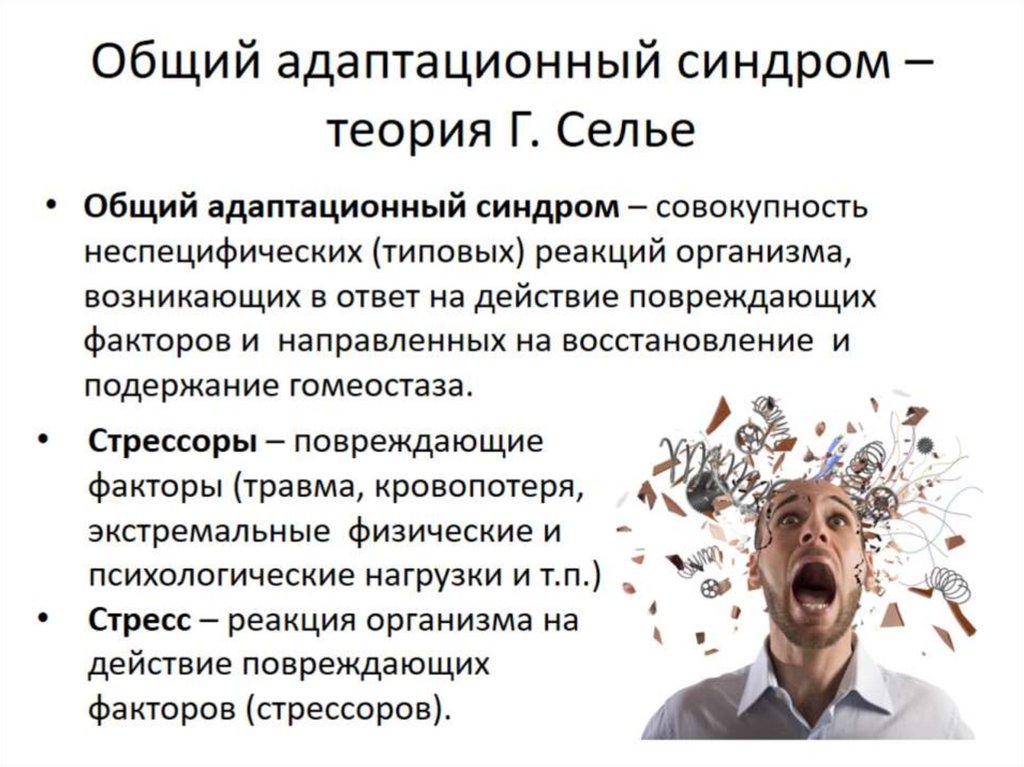 Общий адаптационный синдром – теория Г. Селье

• Общий адаптационный синдром – совокупность неспецифических (типовых) реакций организма, возникающих в ответ на действие повреждающих факторов и направленных на восстановление и подержание гомеостаза.

• Стрессоры – повреждающие факторы (травма, кровопотеря, экстремальные физические и психологические нагрузки и т.п.)

• Стресс – реакция организма на действие повреждающих факторов (стрессоров).